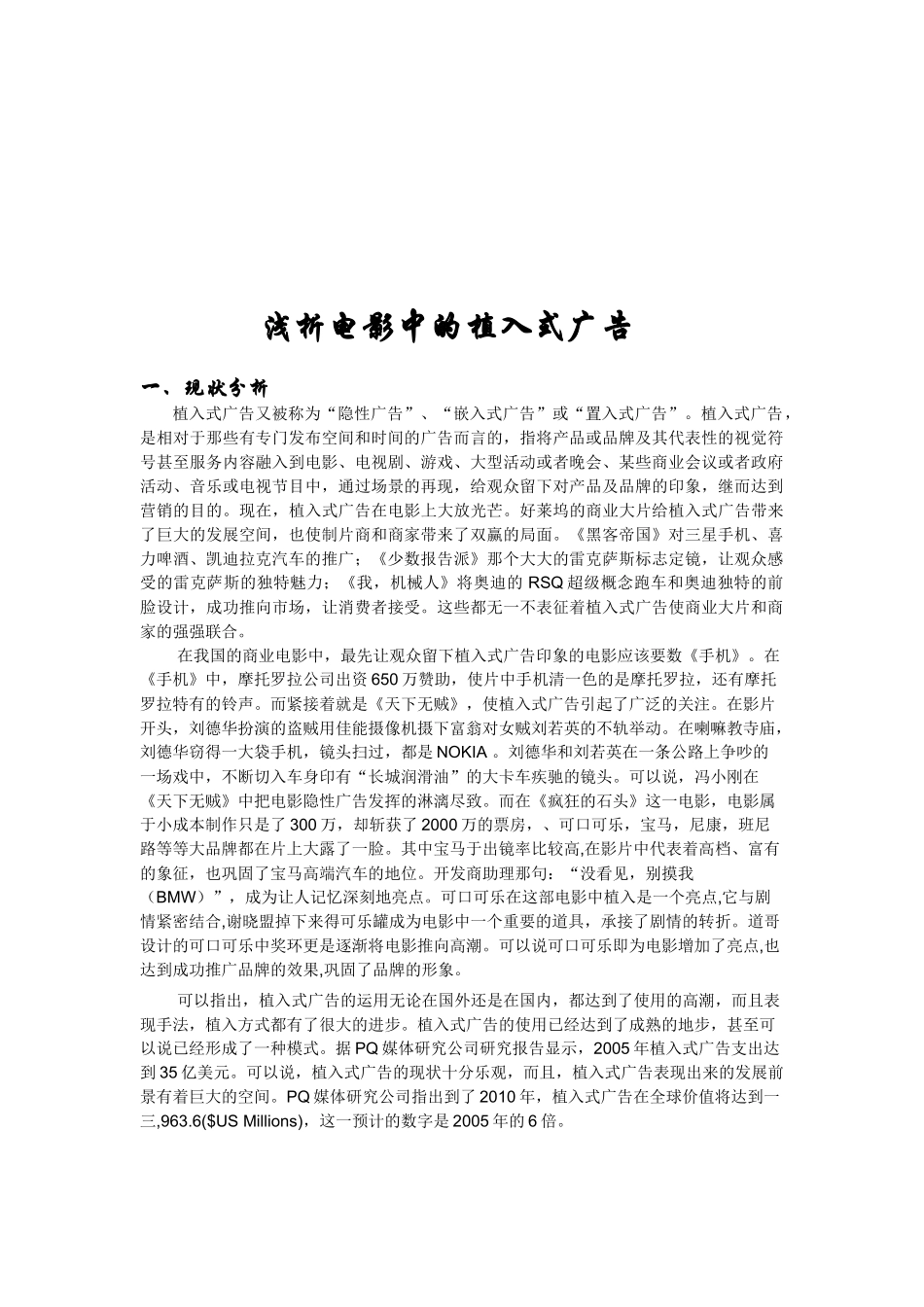 浅析电影中的植入式广告

一、现状分析

植入式广告又被称为“隐性广告”、“嵌入式广告”或“置入式广告”。植入式广告，是相对于那些有专门发布空间和时间的广告而言的，指将产品或品牌及其代表性的视觉符号甚至服务内容融入到电影、电视剧、游戏、大型活动或者晚会、某些商业会议或者政府活动、音乐或电视节目中，通过场景的再现，给观众留下对产品及品牌的印象，继而达到营销的目的。现在，植入式广告在电影上大放光芒。好莱坞的商业大片给植入式广告带来了巨大的发展空间，也使制片商和商家带来了双赢的局面。《黑客帝国》对三星手机、喜力啤酒、凯迪拉克汽车的推广；《少数报告派》那个大大的雷克萨斯标志定镜，让观众感受的雷克萨斯的独特魅力；《我，机械人》将奥迪的 RSQ 超级概念跑车和奥迪独特的前脸设计，成功推向市场，让消费者接受。这些都无一不表征着植入式广告使商业大片和商家的强强联合。

在我国的商业电影中，最先让观众留下植入式广告印象的电影应该要数《手机》。在《手机》中，摩托罗拉公司出资 650 万赞助，使片中手机清一色的是摩托罗拉，还有摩托罗拉特有的铃声。而紧接着就是《天下无贼》，使植入式广告引起了广泛的关注。在影片开头，刘德华扮演的盗贼用佳能摄像机摄下富翁对女贼刘若英的不轨举动。在喇嘛教寺庙，刘德华窃得一大袋手机，镜头扫过，都是 NOKIA 。刘德华和刘若英在一条公路上争吵的一场戏中，不断切入车身印有“长城润滑油”的大卡车疾驰的镜头。可以说，冯小刚在《天下无贼》中把电影隐性广告发挥的淋漓尽致。而在《疯狂的石头》这一电影，电影属于小成本制作只是了 300 万，却斩获了 2000 万的票房，、可口可乐，宝马，尼康，班尼路等等大品牌都在片上大露了一脸。其中宝马于出镜率比较高,在影片中代表着高档、富有的象征，也巩固了宝马高端汽车的地位。开发商助理那句：“没看见，别摸我（BMW）”，成为让人记忆深刻地亮点。可口可乐在这部电影中植入是一个亮点,它与剧情紧密结合,谢晓盟掉下来得可乐罐成为电影中一个重要的道具，承接了剧情的转折。道哥设计的可口可乐中奖环更是逐渐将电影推向高潮。可以说可口可乐即为电影增加了亮点,也达到成功推广品牌的效果,巩固了品牌的形象。

可以指出，植入式广告的运用无论在国外还是在国内，都达到了使用的高潮，而且表现手法，植入方式都有了很大的进步。植入式广告的使用已经达到了成熟的地步，甚至可以说已经形成了一种模式。据 PQ 媒体研究公司研究报告显示，2005 年植入式广告支出达到 35 亿美元。可以说，植入式广告的现状十分乐观，而且，植入式广告表现出来的发展前景有着巨大的空间。PQ 媒体研究公司指出到了 2010 年，植入式广告在全球价值将达到一三,963.6($US Millions)，这一预计的数字是 2005 年的 6 倍。